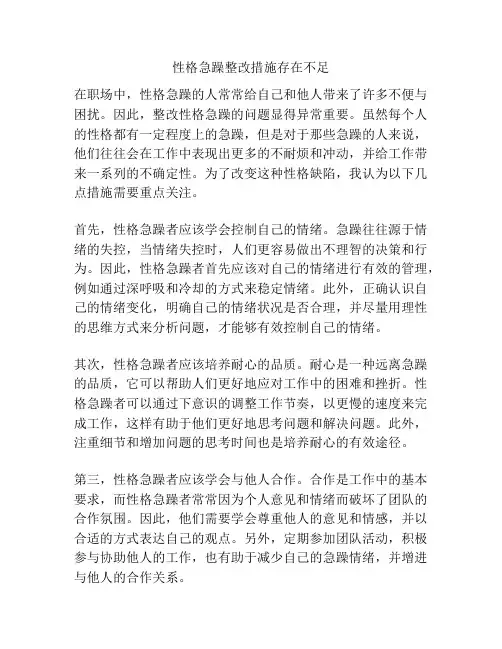 性格急躁整改措施存在不足

在职场中，性格急躁的人常常给自己和他人带来了许多不便与困扰。因此，整改性格急躁的问题显得异常重要。虽然每个人的性格都有一定程度上的急躁，但是对于那些急躁的人来说，他们往往会在工作中表现出更多的不耐烦和冲动，并给工作带来一系列的不确定性。为了改变这种性格缺陷，我认为以下几点措施需要重点关注。

首先，性格急躁者应该学会控制自己的情绪。急躁往往源于情绪的失控，当情绪失控时，人们更容易做出不理智的决策和行为。因此，性格急躁者首先应该对自己的情绪进行有效的管理，例如通过深呼吸和冷却的方式来稳定情绪。此外，正确认识自己的情绪变化，明确自己的情绪状况是否合理，并尽量用理性的思维方式来分析问题，才能够有效控制自己的情绪。

其次，性格急躁者应该培养耐心的品质。耐心是一种远离急躁的品质，它可以帮助人们更好地应对工作中的困难和挫折。性格急躁者可以通过下意识的调整工作节奏，以更慢的速度来完成工作，这样有助于他们更好地思考问题和解决问题。此外，注重细节和增加问题的思考时间也是培养耐心的有效途径。

第三，性格急躁者应该学会与他人合作。合作是工作中的基本要求，而性格急躁者常常因为个人意见和情绪而破坏了团队的合作氛围。因此，他们需要学会尊重他人的意见和情感，并以合适的方式表达自己的观点。另外，定期参加团队活动，积极参与协助他人的工作，也有助于减少自己的急躁情绪，并增进与他人的合作关系。